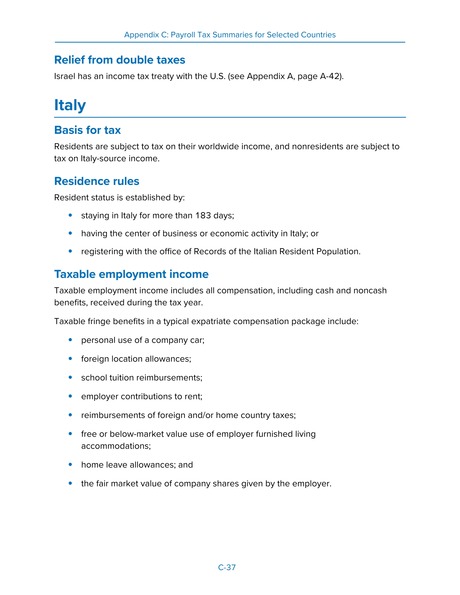 Appendix C: Payroll Tax Summaries for Selected Countries

Relief from double taxes

Israel has an income tax treaty with the U.S. (see Appendix A, page A-42).

Italy

Basis for tax

Residents are subject to tax on their worldwide income, and nonresidents are subject to tax on Italy-source income.

Residence rules

Resident status is established by:

• staying in Italy for more than 183 days;

• having the center of business or economic activity in Italy; or

• registering with the office of Records of the Italian Resident Population.

Taxable employment income

Taxable employment income includes all compensation, including cash and noncash benefits, received during the tax year.

Taxable fringe benefits in a typical expatriate compensation package include:

• personal use of a company car;

• foreign location allowances;

• school tuition reimbursements;

• employer contributions to rent;

• reimbursements of foreign and/or home country taxes;

• free or below-market value use of employer furnished living accommodations;

• home leave allowances; and

• the fair market value of company shares given by the employer.

C-37